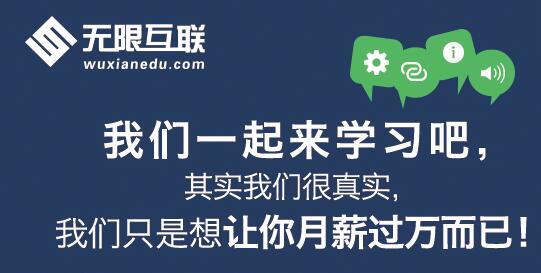 无限互联
wuxianedu.com

我们一起来学习吧，
其实我们很真实，
我们只是想让你月薪过万而已！